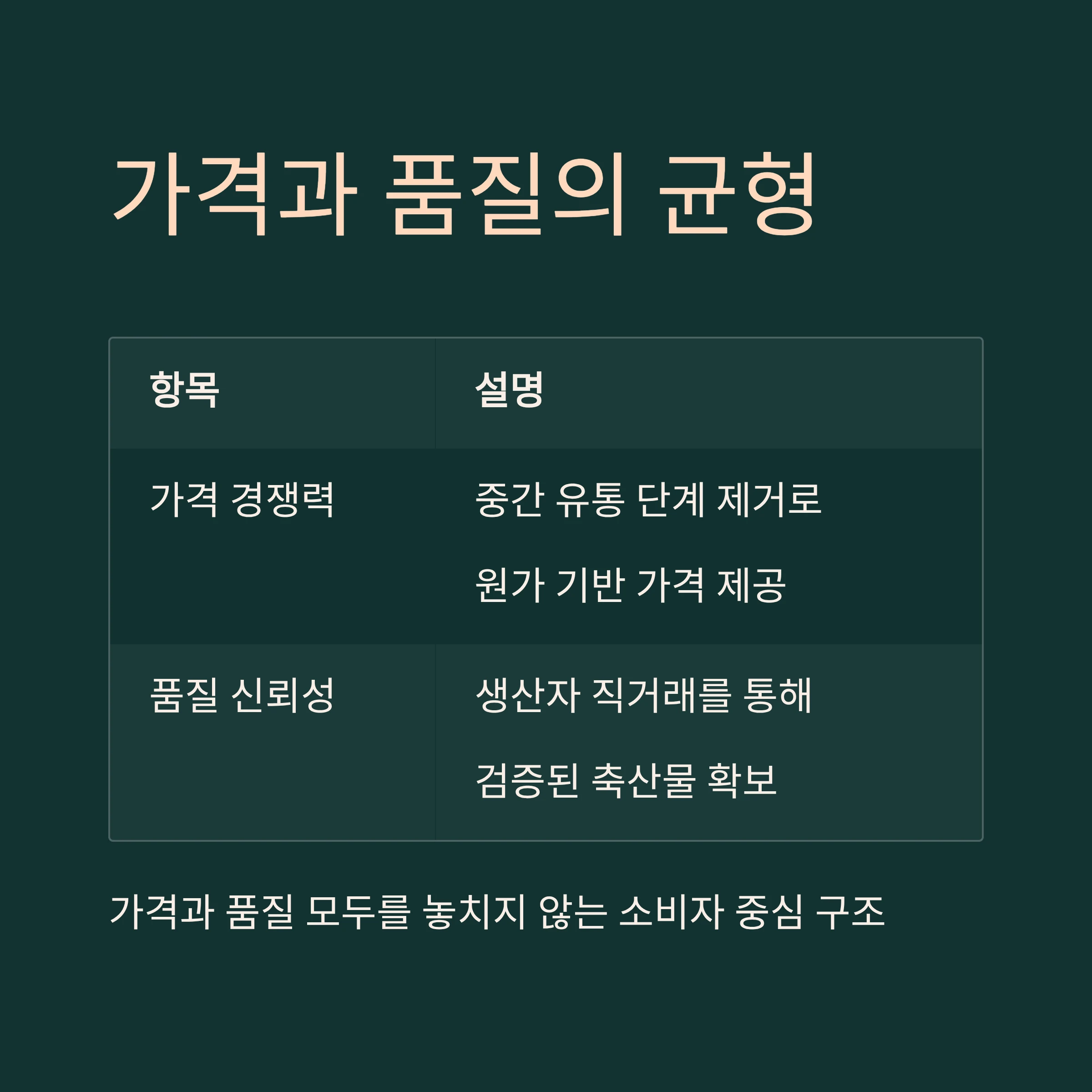 가격과 품질의 균형

| 항목 | 설명 |
|---|---|
| 가격 경쟁력 | 중간 유통 단계 제거로 원가 기반 가격 제공 |
| 품질 신뢰성 | 생산자 직거래를 통해 검증된 축산물 확보 |

가격과 품질 모두를 놓치지 않는 소비자 중심 구조